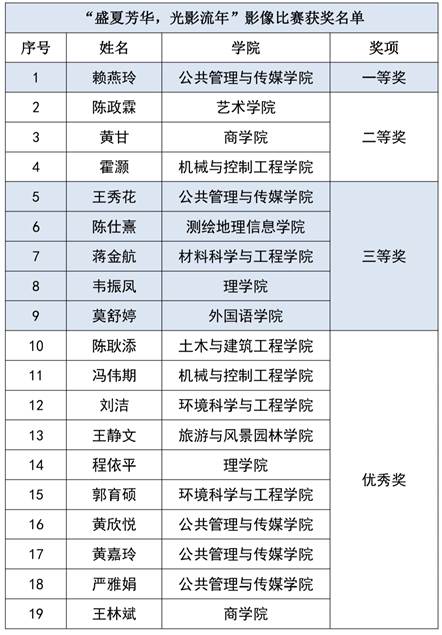 “盛夏芳华，光影流年”影像比赛获奖名单

| 序号 | 姓名 | 学院 | 奖项 |
|---|---|---|---|
| 1 | 赖燕玲 | 公共管理与传媒学院 | 一等奖 |
| 2 | 陈政霖 | 艺术学院 | 二等奖 |
| 3 | 黄甘 | 商学院 | |
| 4 | 霍灏 | 机械与控制工程学院 | |
| 5 | 王秀花 | 公共管理与传媒学院 | 三等奖 |
| 6 | 陈仕熹 | 测绘地理信息学院 | |
| 7 | 蒋金航 | 材料科学与工程学院 | |
| 8 | 韦振凤 | 理学院 | |
| 9 | 莫舒婷 | 外国语学院 | |
| 10 | 陈耿添 | 土木与建筑工程学院 | 优秀奖 |
| 11 | 冯伟期 | 机械与控制工程学院 | |
| 12 | 刘洁 | 环境科学与工程学院 | |
| 13 | 王静文 | 旅游与风景园林学院 | |
| 14 | 程依平 | 理学院 | |
| 15 | 郭育硕 | 环境科学与工程学院 | |
| 16 | 黄欣悦 | 公共管理与传媒学院 | |
| 17 | 黄嘉玲 | 公共管理与传媒学院 | |
| 18 | 严雅娟 | 公共管理与传媒学院 | |
| 19 | 王林斌 | 商学院 | |